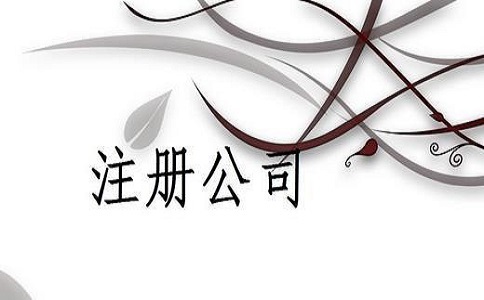 注册公司